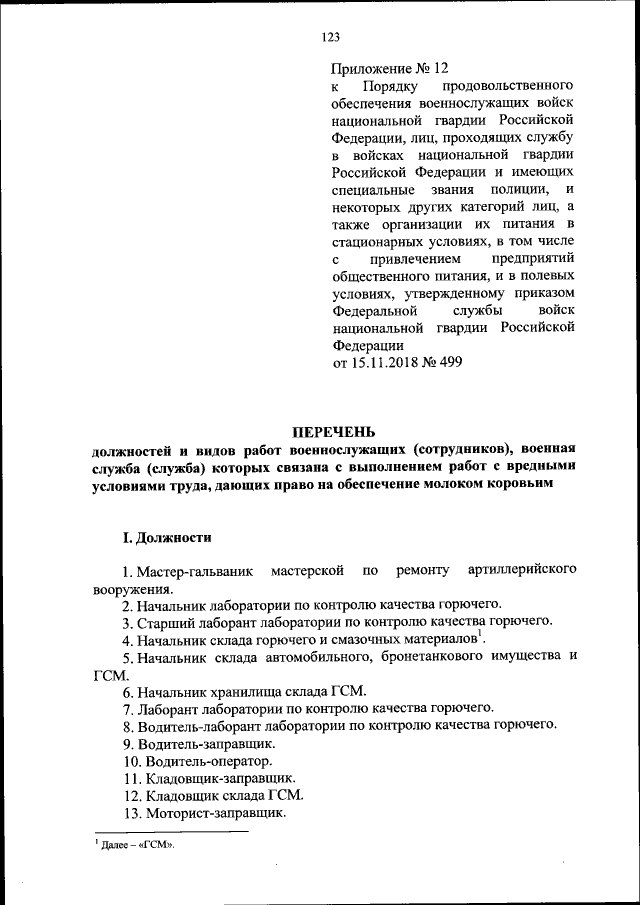 123

Приложение № 12
к Порядку продовольственного обеспечения военнослужащих войск национальной гвардии Российской Федерации, лиц, проходящих службу в войсках национальной гвардии Российской Федерации и имеющих специальные звания полиции, и некоторых других категорий лиц, а также организации их питания в стационарных условиях, в том числе с привлечением предприятий общественного питания, и в полевых условиях, утвержденному приказом Федеральной службы войск национальной гвардии Российской Федерации
от 15.11.2018 № 499

ПЕРЕЧЕНЬ
должностей и видов работ военнослужащих (сотрудников), военная служба (служба) которых связана с выполнением работ с вредными условиями труда, дающих право на обеспечение молоком коровьим

I. Должности

1. Мастер-гальваник мастерской по ремонту артиллерийского вооружения.
2. Начальник лаборатории по контролю качества горючего.
3. Старший лаборант лаборатории по контролю качества горючего.
4. Начальник склада горючего и смазочных материалов$^1$.
5. Начальник склада автомобильного, бронетанкового имущества и ГСМ.
6. Начальник хранилища склада ГСМ.
7. Лаборант лаборатории по контролю качества горючего.
8. Водитель-лаборант лаборатории по контролю качества горючего.
9. Водитель-заправщик.
10. Водитель-оператор.
11. Кладовщик-заправщик.
12. Кладовщик склада ГСМ.
13. Моторист-заправщик.

$^1$ Далее – «ГСМ».